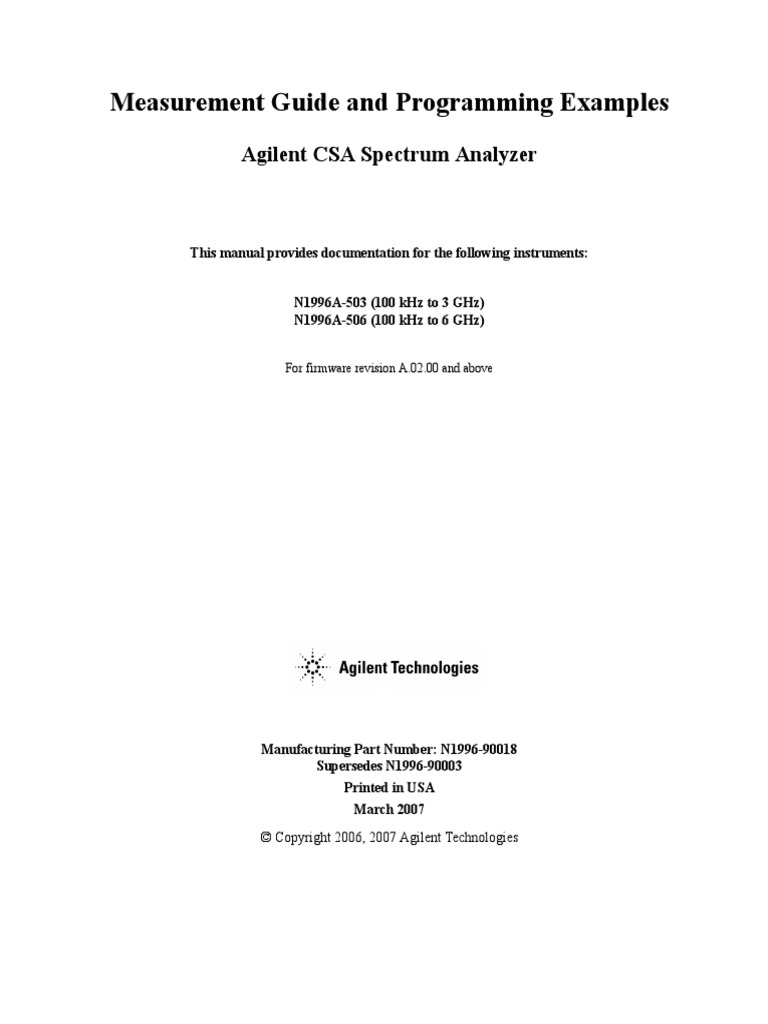 Measurement Guide and Programming Examples

Agilent CSA Spectrum Analyzer

This manual provides documentation for the following instruments:

N1996A-503 (100 kHz to 3 GHz)
N1996A-506 (100 kHz to 6 GHz)

For firmware revision A.02.00 and above

Agilent Technologies

Manufacturing Part Number: N1996-90018
Supersedes N1996-90003
Printed in USA
March 2007

© Copyright 2006, 2007 Agilent Technologies